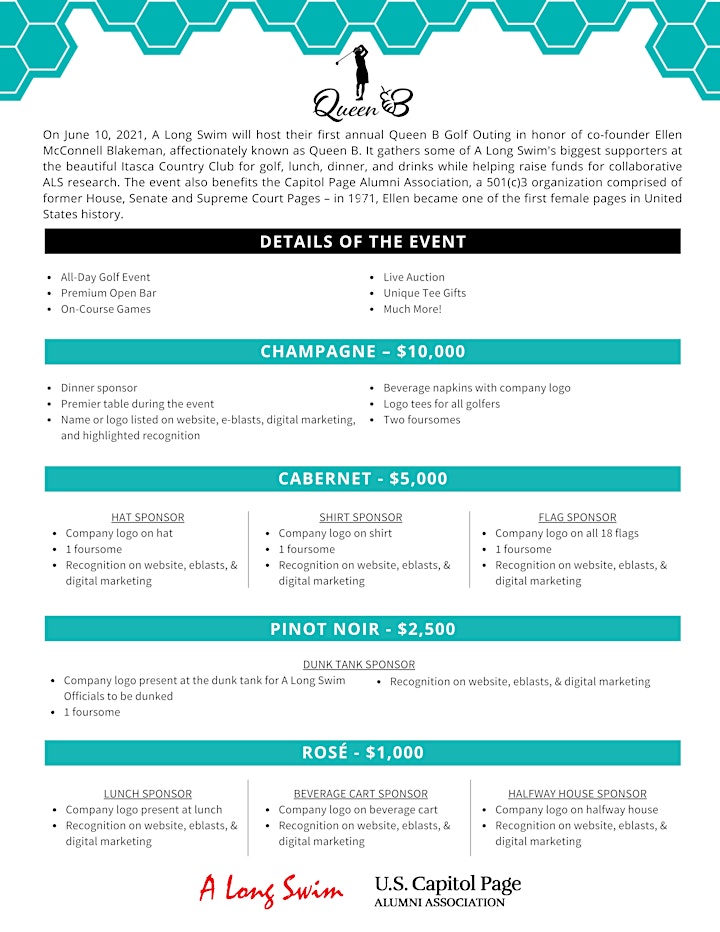 Queen B

On June 10, 2021, A Long Swim will host their first annual Queen B Golf Outing in honor of co-founder Ellen McConnell Blakeman, affectionately known as Queen B. It gathers some of A Long Swim's biggest supporters at the beautiful Itasca Country Club for golf, lunch, dinner, and drinks while helping raise funds for collaborative ALS research. The event also benefits the Capitol Page Alumni Association, a 501(c)3 organization comprised of former House, Senate and Supreme Court Pages – in 1971, Ellen became one of the first female pages in United States history.

DETAILS OF THE EVENT

- All-Day Golf Event
- Premium Open Bar
- On-Course Games
- Live Auction
- Unique Tee Gifts
- Much More!

CHAMPAGNE – $10,000

- Dinner sponsor
- Premier table during the event
- Name or logo listed on website, e-blasts, digital marketing, and highlighted recognition
- Beverage napkins with company logo
- Logo tees for all golfers
- Two foursomes

CABERNET - $5,000

HAT SPONSOR
- Company logo on hat
- 1 foursome
- Recognition on website, eblasts, & digital marketing

SHIRT SPONSOR
- Company logo on shirt
- 1 foursome
- Recognition on website, eblasts, & digital marketing

FLAG SPONSOR
- Company logo on all 18 flags
- 1 foursome
- Recognition on website, eblasts, & digital marketing

PINOT NOIR - $2,500

DUNK TANK SPONSOR
- Company logo present at the dunk tank for A Long Swim Officials to be dunked
- 1 foursome
- Recognition on website, eblasts, & digital marketing

ROSÉ - $1,000

LUNCH SPONSOR
- Company logo present at lunch
- Recognition on website, eblasts, & digital marketing

BEVERAGE CART SPONSOR
- Company logo on beverage cart
- Recognition on website, eblasts, & digital marketing

HALFWAY HOUSE SPONSOR
- Company logo on halfway house
- Recognition on website, eblasts, & digital marketing

A Long Swim
U.S. Capitol Page ALUMNI ASSOCIATION